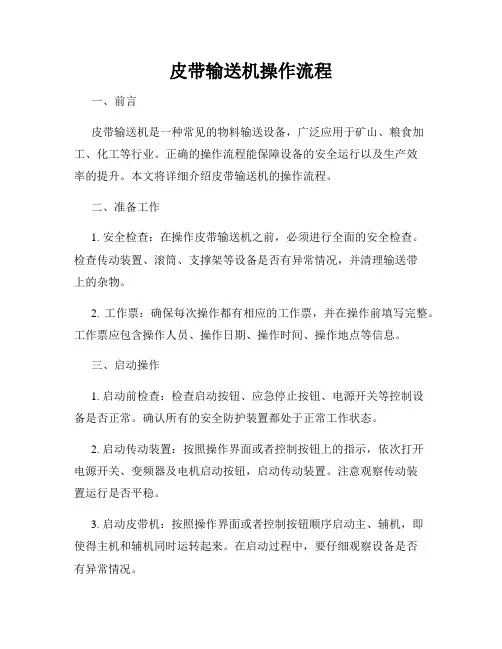 皮带输送机操作流程

一、前言

皮带输送机是一种常见的物料输送设备，广泛应用于矿山、粮食加工、化工等行业。正确的操作流程能保障设备的安全运行以及生产效率的提升。本文将详细介绍皮带输送机的操作流程。

二、准备工作

1. 安全检查：在操作皮带输送机之前，必须进行全面的安全检查。检查传动装置、滚筒、支撑架等设备是否有异常情况，并清理输送带上的杂物。

2. 工作票：确保每次操作都有相应的工作票，并在操作前填写完整。工作票应包含操作人员、操作日期、操作时间、操作地点等信息。

三、启动操作

1. 启动前检查：检查启动按钮、应急停止按钮、电源开关等控制设备是否正常。确认所有的安全防护装置都处于正常工作状态。

2. 启动传动装置：按照操作界面或者控制按钮上的指示，依次打开电源开关、变频器及电机启动按钮，启动传动装置。注意观察传动装置运行是否平稳。

3. 启动皮带机：按照操作界面或者控制按钮顺序启动主、辅机，即使得主机和辅机同时运转起来。在启动过程中，要仔细观察设备是否有异常情况。